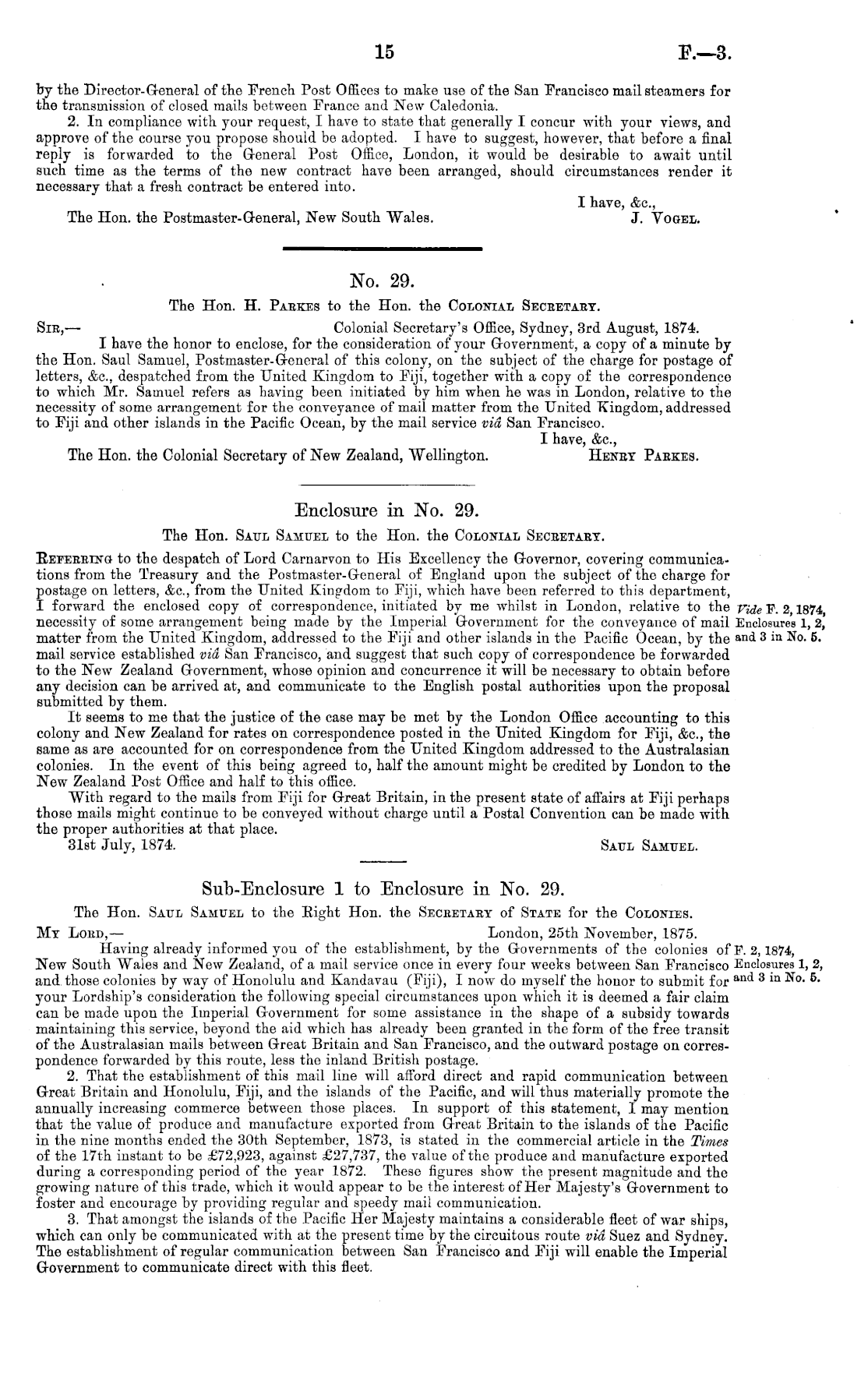 15 F.—3.

by the Director-General of the French Post Offices to make use of the San Francisco mail steamers for the transmission of closed mails between France and New Caledonia.

2. In compliance with your request, I have to state that generally I concur with your views, and approve of the course you propose should be adopted. I have to suggest, however, that before a final reply is forwarded to the General Post Office, London, it would be desirable to await until such time as the terms of the new contract have been arranged, should circumstances render it necessary that a fresh contract be entered into.

I have, &c.,
The Hon. the Postmaster-General, New South Wales. J. Vogel.

No. 29.

The Hon. H. Parkes to the Hon. the Colonial Secretary.

Sir,— Colonial Secretary's Office, Sydney, 3rd August, 1874.

I have the honor to enclose, for the consideration of your Government, a copy of a minute by the Hon. Saul Samuel, Postmaster-General of this colony, on the subject of the charge for postage of letters, &c., despatched from the United Kingdom to Fiji, together with a copy of the correspondence to which Mr. Samuel refers as having been initiated by him when he was in London, relative to the necessity of some arrangement for the conveyance of mail matter from the United Kingdom, addressed to Fiji and other islands in the Pacific Ocean, by the mail service viâ San Francisco.

I have, &c.,
The Hon. the Colonial Secretary of New Zealand, Wellington. Henry Parkes.

Enclosure in No. 29.

The Hon. Saul Samuel to the Hon. the Colonial Secretary.

Referring to the despatch of Lord Carnarvon to His Excellency the Governor, covering communications from the Treasury and the Postmaster-General of England upon the subject of the charge for postage on letters, &c., from the United Kingdom to Fiji, which have been referred to this department, I forward the enclosed copy of correspondence, initiated by me whilst in London, relative to the necessity of some arrangement being made by the Imperial Government for the conveyance of mail matter from the United Kingdom, addressed to the Fiji and other islands in the Pacific Ocean, by the mail service established viâ San Francisco, and suggest that such copy of correspondence be forwarded to the New Zealand Government, whose opinion and concurrence it will be necessary to obtain before any decision can be arrived at, and communicate to the English postal authorities upon the proposal submitted by them.

Vide F. 2, 1874, Enclosures 1, 2, and 3 in No. 5.

It seems to me that the justice of the case may be met by the London Office accounting to this colony and New Zealand for rates on correspondence posted in the United Kingdom for Fiji, &c., the same as are accounted for on correspondence from the United Kingdom addressed to the Australasian colonies. In the event of this being agreed to, half the amount might be credited by London to the New Zealand Post Office and half to this office.

With regard to the mails from Fiji for Great Britain, in the present state of affairs at Fiji perhaps those mails might continue to be conveyed without charge until a Postal Convention can be made with the proper authorities at that place.

31st July, 1874. Saul Samuel.

Sub-Enclosure 1 to Enclosure in No. 29.

The Hon. Saul Samuel to the Right Hon. the Secretary of State for the Colonies.

My Lord,— London, 25th November, 1875.

Having already informed you of the establishment, by the Governments of the colonies of New South Wales and New Zealand, of a mail service once in every four weeks between San Francisco and those colonies by way of Honolulu and Kandavau (Fiji), I now do myself the honor to submit for your Lordship's consideration the following special circumstances upon which it is deemed a fair claim can be made upon the Imperial Government for some assistance in the shape of a subsidy towards maintaining this service, beyond the aid which has already been granted in the form of the free transit of the Australasian mails between Great Britain and San Francisco, and the outward postage on correspondence forwarded by this route, less the inland British postage.

F. 2, 1874, Enclosures 1, 2, and 3 in No. 5.

2. That the establishment of this mail line will afford direct and rapid communication between Great Britain and Honolulu, Fiji, and the islands of the Pacific, and will thus materially promote the annually increasing commerce between those places. In support of this statement, I may mention that the value of produce and manufacture exported from Great Britain to the islands of the Pacific in the nine months ended the 30th September, 1873, is stated in the commercial article in the Times of the 17th instant to be £72,923, against £27,737, the value of the produce and manufacture exported during a corresponding period of the year 1872. These figures show the present magnitude and the growing nature of this trade, which it would appear to be the interest of Her Majesty's Government to foster and encourage by providing regular and speedy mail communication.

3. That amongst the islands of the Pacific Her Majesty maintains a considerable fleet of war ships, which can only be communicated with at the present time by the circuitous route viâ Suez and Sydney. The establishment of regular communication between San Francisco and Fiji will enable the Imperial Government to communicate direct with this fleet.